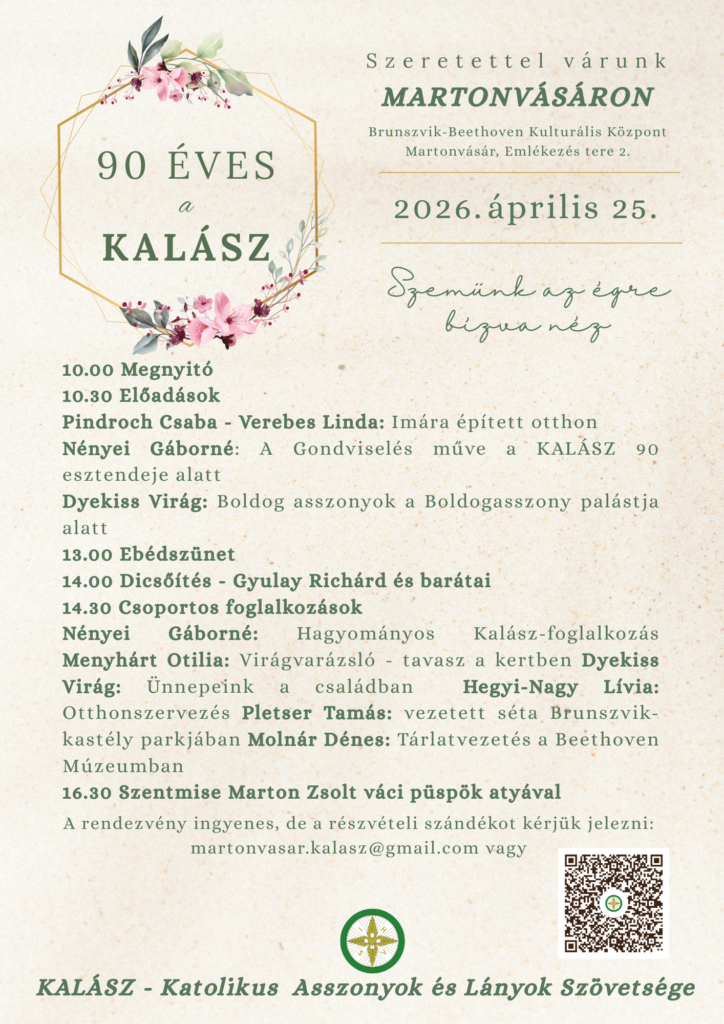 90 ÉVES
a
KALÁSZ

Szeretettel várunk
MARTONVÁSÁRON
Brunszvik-Beethoven Kulturális Központ
Martonvásár, Emlékezés tere 2.

2026.április 25.

Szemünk az égre bízva néz

10.00 Megnyitó
10.30 Előadások
Pindroch Csaba - Verebes Linda: Imára épített otthon
Nényei Gáborné: A Gondviselés műve a KALÁSZ 90 esztendeje alatt
Dyekiss Virág: Boldog asszonyok a Boldogasszony palástja alatt
13.00 Ebédszünet
14.00 Dicsőítés - Gyulay Richárd és barátai
14.30 Csoportos foglalkozások
Nényei Gáborné: Hagyományos Kalász-foglalkozás Menyhárt Otilia: Virágvarázsló - tavasz a kertben Dyekiss Virág: Ünnepeink a családban Hegyi-Nagy Lívia: Otthonszervezés Pletser Tamás: vezetett séta Brunszvik-kastély parkjában Molnár Dénes: Tárlatvezetés a Beethoven Múzeumban
16.30 Szentmise Marton Zsolt váci püspök atyával

A rendezvény ingyenes, de a részvételi szándékot kérjük jelezni:
martonvasar.kalasz@gmail.com vagy

KALÁSZ - Katolikus Asszonyok és Lányok Szövetsége